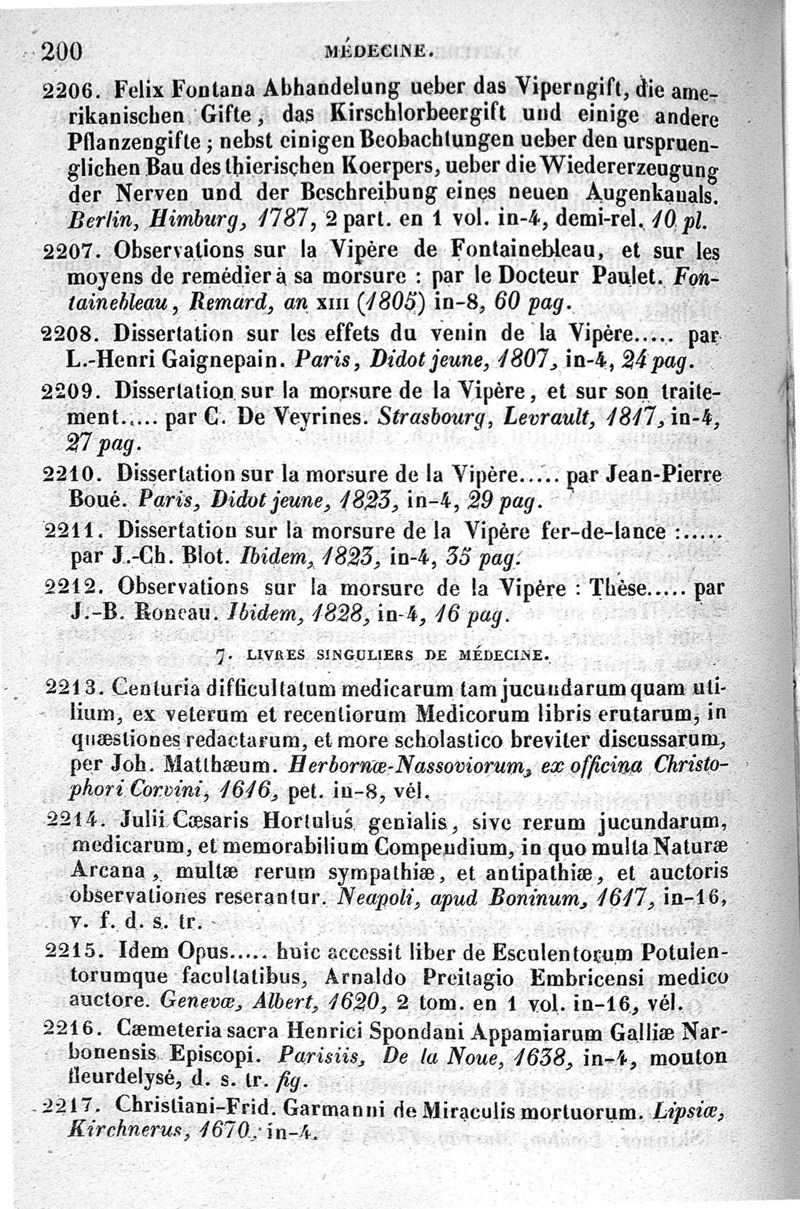 200 MÉDECINE.

2206. Felix Fontana Abhandelung ueber das Viperngift, die amerikanischen Gifte, das Kirschlorbeergift und einige andere Pflanzengifte; nebst einigen Beobachtungen ueber den urspruenglichen Bau des thierischen Koerpers, ueber die Wiedererzeugung der Nerven und der Beschreibung eines neuen Augenkanals. Berlin, Himburg, 1787, 2 part. en 1 vol. in-4, demi-rel. 10 pl.

2207. Observations sur la Vipère de Fontainebleau, et sur les moyens de remédier à sa morsure : par le Docteur Paulet. Fontainebleau, Remard, an XIII (1805) in-8, 60 pag.

2208. Dissertation sur les effets du venin de la Vipère..... par L.-Henri Gaignepain. Paris, Didot jeune, 1807, in-4, 24 pag.

2209. Dissertation sur la morsure de la Vipère, et sur son traitement..... par C. De Veyrines. Strasbourg, Levrault, 1817, in-4, 27 pag.

2210. Dissertation sur la morsure de la Vipère..... par Jean-Pierre Boué. Paris, Didot jeune, 1823, in-4, 29 pag.

2211. Dissertation sur la morsure de la Vipère fer-de-lance :..... par J.-Ch. Blot. Ibidem, 1823, in-4, 35 pag.

2212. Observations sur la morsure de la Vipère : Thèse..... par J.-B. Roneau. Ibidem, 1828, in-4, 16 pag.

7. LIVRES SINGULIERS DE MÉDECINE.

2213. Centuria difficultatum medicarum tam jucundarum quam utilium, ex veterum et recentiorum Medicorum libris erutarum, in quæstiones redactarum, et more scholastico breviter discussarum, per Joh. Matthæum. Herbornæ-Nassoviorum, ex officina Christophori Corvini, 1616, pet. in-8, vél.

2214. Julii Cæsaris Hortulus genialis, sive rerum jucundarum, medicarum, et memorabilium Compendium, in quo multa Naturæ Arcana, multæ rerum sympathiæ, et antipathiæ, et auctoris observationes reserantur. Neapoli, apud Boninum, 1617, in-16, v. f. d. s. tr.

2215. Idem Opus..... huic accessit liber de Esculentorum Potulentorumque facultatibus, Arnaldo Preitagio Embricensi medico auctore. Genevæ, Albert, 1620, 2 tom. en 1 vol. in-16, vél.

2216. Cæmeteria sacra Henrici Spondani Appamiarum Galliæ Narbonensis Episcopi. Parisiis, De la Noue, 1638, in-4, mouton fleurdelysé, d. s. tr. fig.

2217. Christiani-Frid. Garmanni de Miraculis mortuorum. Lipsiæ, Kirchnerus, 1670, in-4.